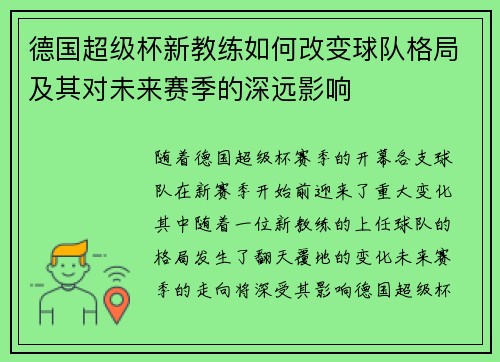 德国超级杯新教练如何改变球队格局及其对未来赛季的深远影响

随着德国超级杯赛季的开幕各支球队在新赛季开始前迎来了重大变化其中随着一位新教练的上任球队的格局发生了翻天覆地的变化未来赛季的走向将深受其影响德国超级杯